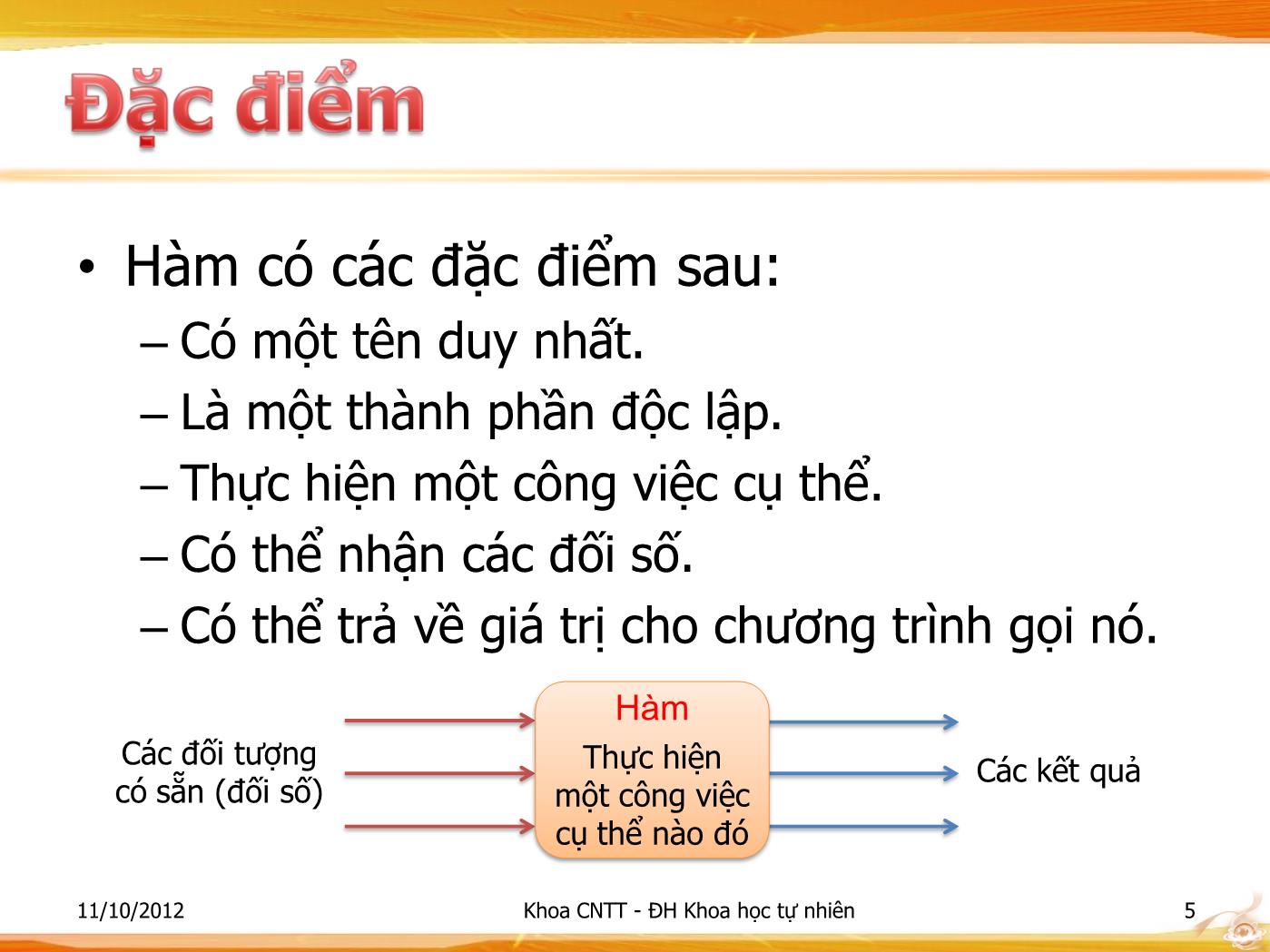 Đặc điểm

• Hàm có các đặc điểm sau:
– Có một tên duy nhất.
– Là một thành phần độc lập.
– Thực hiện một công việc cụ thể.
– Có thể nhận các đối số.
– Có thể trả về giá trị cho chương trình gọi nó.

Các đối tượng có sẵn (đối số)

Hàm
Thực hiện một công việc cụ thể nào đó

Các kết quả

11/10/2012
Khoa CNTT - ĐH Khoa học tự nhiên
5